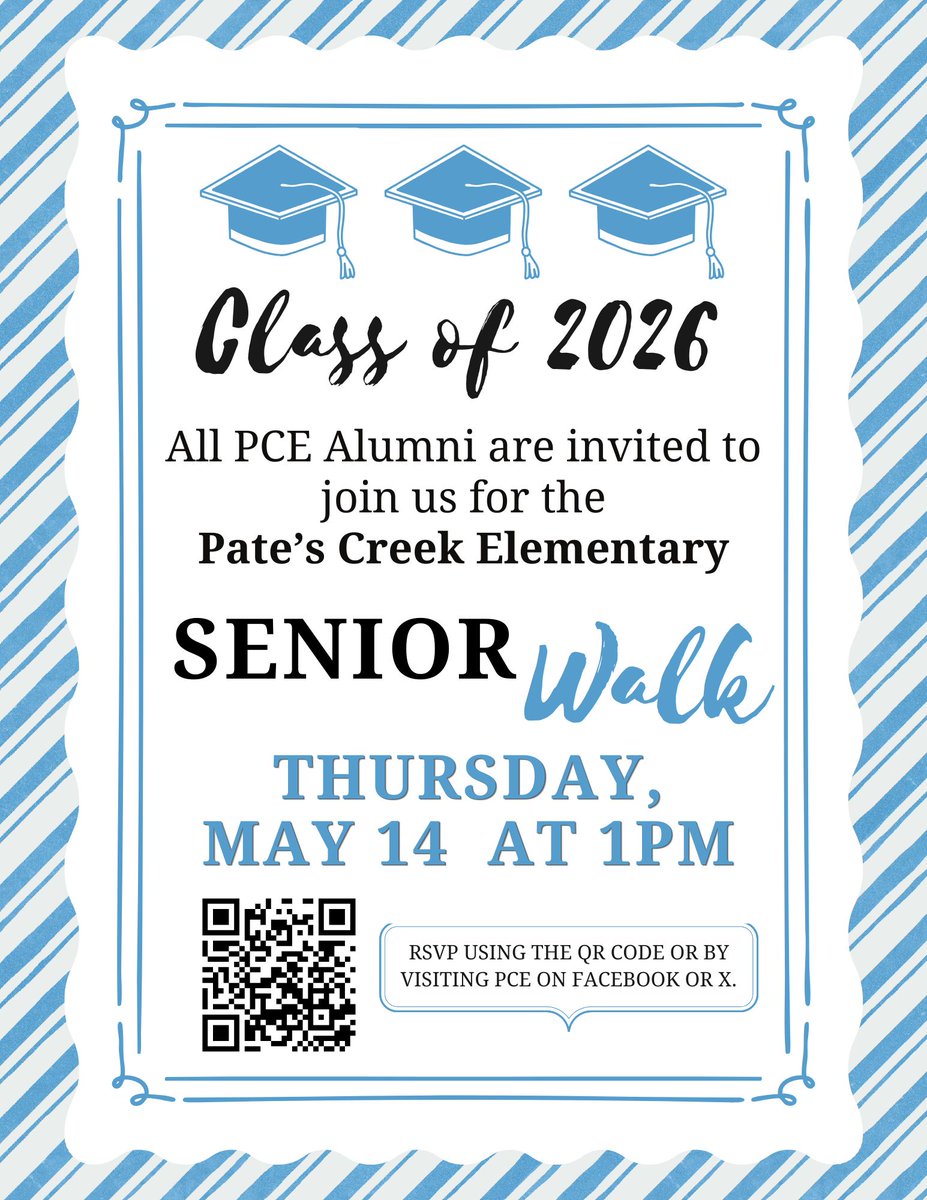 Class of 2026

All PCE Alumni are invited to join us for the Pate's Creek Elementary

SENIOR Walk

THURSDAY, MAY 14 AT 1PM

RSVP USING THE QR CODE OR BY VISITING PCE ON FACEBOOK OR X.